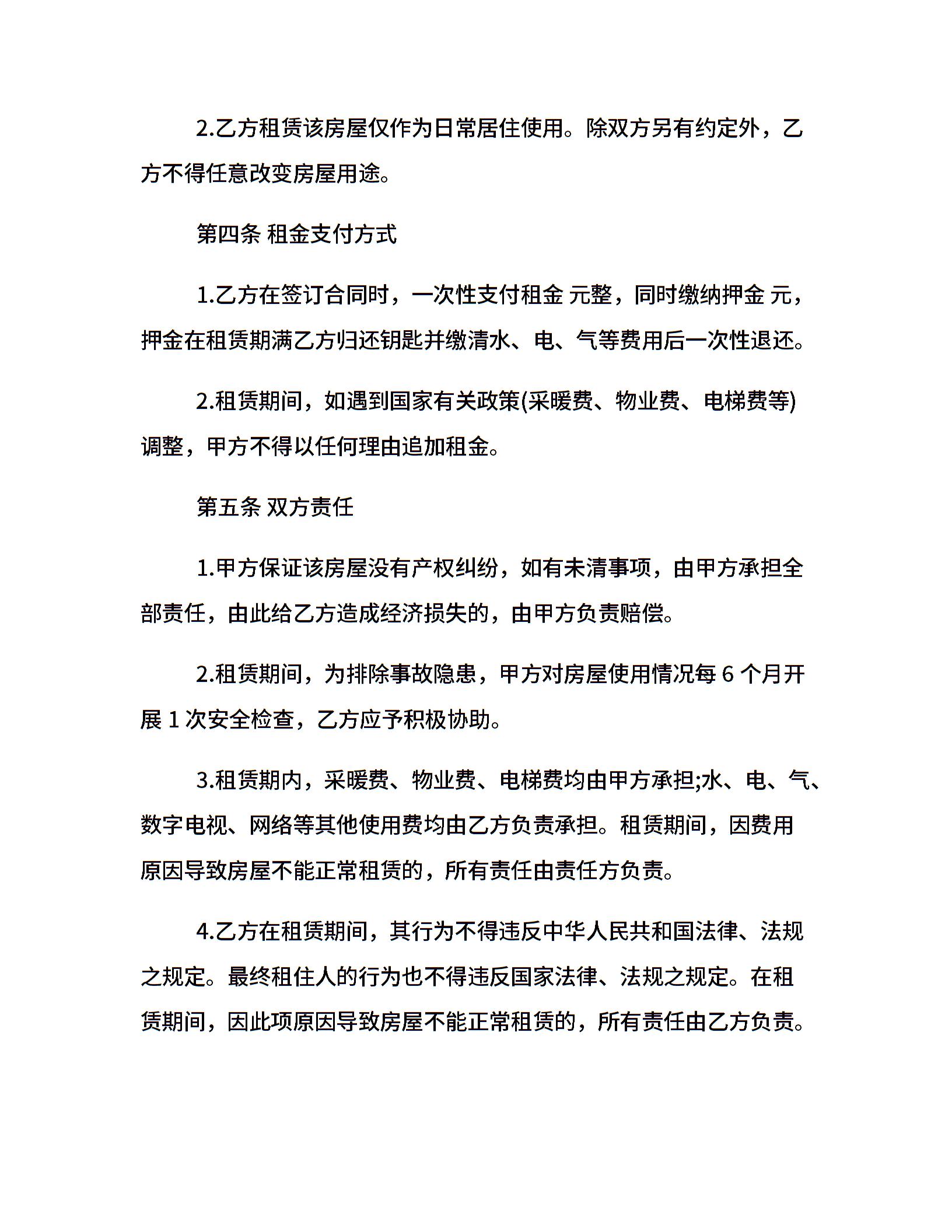 2.乙方租赁该房屋仅作为日常居住使用。除双方另有约定外，乙方不得任意改变房屋用途。

第四条 租金支付方式

1.乙方在签订合同时，一次性支付租金 元整，同时缴纳押金 元，押金在租赁期满乙方归还钥匙并缴清水、电、气等费用后一次性退还。

2.租赁期间，如遇到国家有关政策(采暖费、物业费、电梯费等)调整，甲方不得以任何理由追加租金。

第五条 双方责任

1.甲方保证该房屋没有产权纠纷，如有未清事项，由甲方承担全部责任，由此给乙方造成经济损失的，由甲方负责赔偿。

2.租赁期间，为排除事故隐患，甲方对房屋使用情况每 6 个月开展 1 次安全检查，乙方应予积极协助。

3.租赁期内，采暖费、物业费、电梯费均由甲方承担;水、电、气、数字电视、网络等其他使用费均由乙方负责承担。租赁期间，因费用原因导致房屋不能正常租赁的，所有责任由责任方负责。

4.乙方在租赁期间，其行为不得违反中华人民共和国法律、法规之规定。最终租住人的行为也不得违反国家法律、法规之规定。在租赁期间，因此项原因导致房屋不能正常租赁的，所有责任由乙方负责。